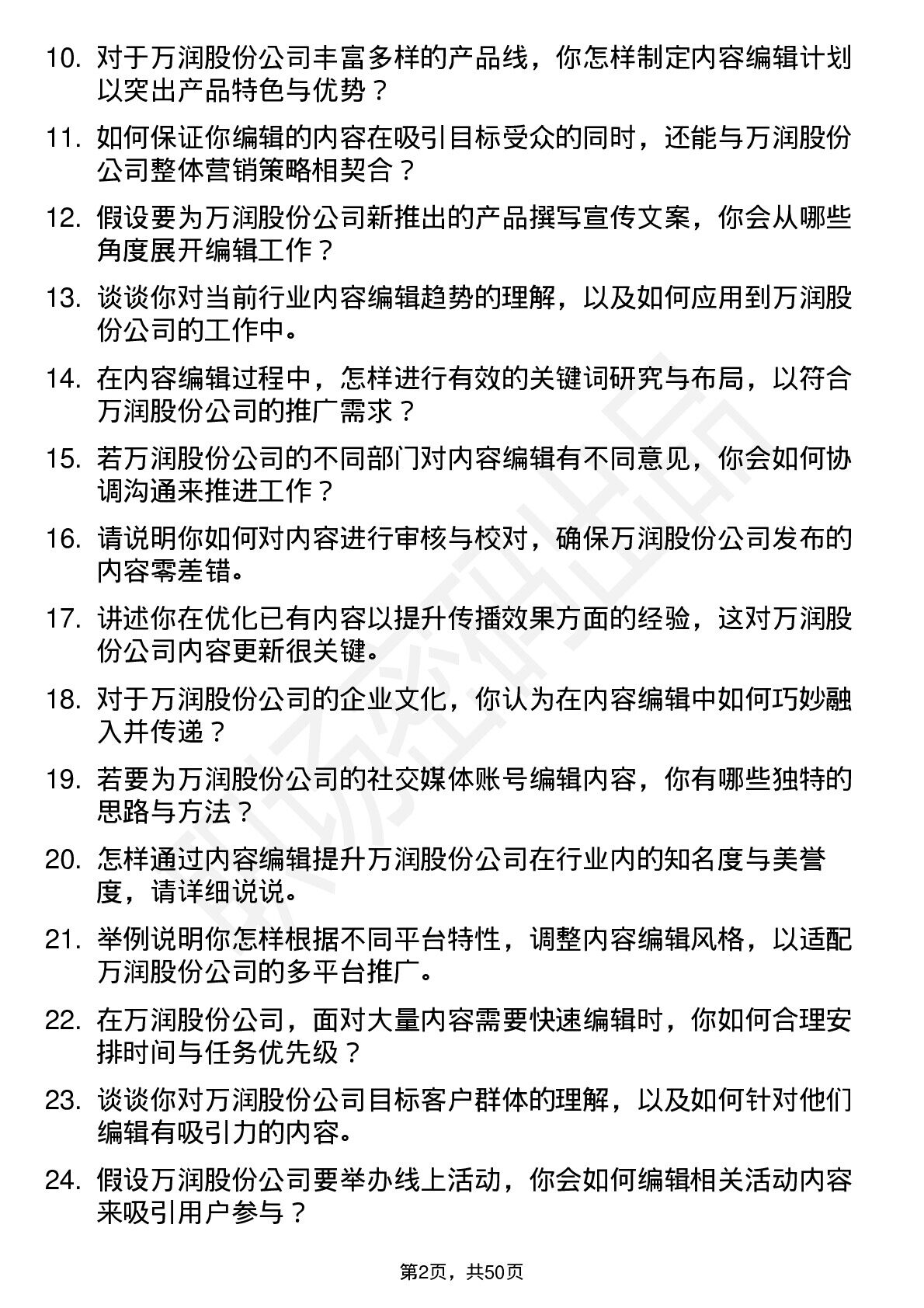 10. 对于万润股份公司丰富多样的产品线，你怎样制定内容编辑计划以突出产品特色与优势？

11. 如何保证你编辑的内容在吸引目标受众的同时，还能与万润股份公司整体营销策略相契合？

12. 假设要为万润股份公司新推出的产品撰写宣传文案，你会从哪些角度展开编辑工作？

13. 谈谈你对当前行业内容编辑趋势的理解，以及如何应用到万润股份公司的工作中。

14. 在内容编辑过程中，怎样进行有效的关键词研究与布局，以符合万润股份公司的推广需求？

15. 若万润股份公司的不同部门对内容编辑有不同意见，你会如何协调沟通来推进工作？

16. 请说明你如何对内容进行审核与校对，确保万润股份公司发布的内容零差错。

17. 讲述你在优化已有内容以提升传播效果方面的经验，这对万润股份公司内容更新很关键。

18. 对于万润股份公司的企业文化，你认为在内容编辑中如何巧妙融入并传递？

19. 若要为万润股份公司的社交媒体账号编辑内容，你有哪些独特的思路与方法？

20. 怎样通过内容编辑提升万润股份公司在行业内的知名度与美誉度，请详细说说。

21. 举例说明你怎样根据不同平台特性，调整内容编辑风格，以适配万润股份公司的多平台推广。

22. 在万润股份公司，面对大量内容需要快速编辑时，你如何合理安排时间与任务优先级？

23. 谈谈你对万润股份公司目标客户群体的理解，以及如何针对他们编辑有吸引力的内容。

24. 假设万润股份公司要举办线上活动，你会如何编辑相关活动内容来吸引用户参与？

第2页，共50页